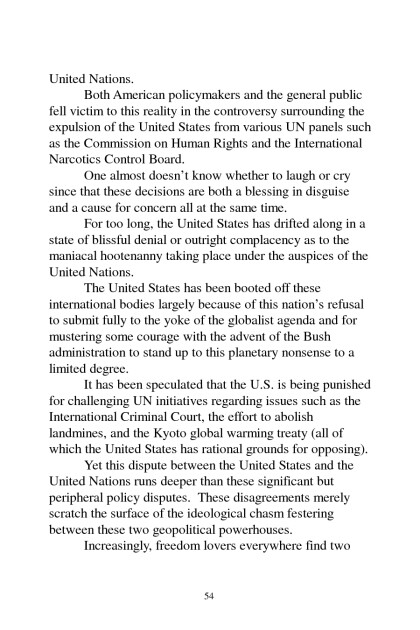 United Nations.

Both American policymakers and the general public fell victim to this reality in the controversy surrounding the expulsion of the United States from various UN panels such as the Commission on Human Rights and the International Narcotics Control Board.

One almost doesn't know whether to laugh or cry since that these decisions are both a blessing in disguise and a cause for concern all at the same time.

For too long, the United States has drifted along in a state of blissful denial or outright complacency as to the maniacal hootenanny taking place under the auspices of the United Nations.

The United States has been booted off these international bodies largely because of this nation's refusal to submit fully to the yoke of the globalist agenda and for mustering some courage with the advent of the Bush administration to stand up to this planetary nonsense to a limited degree.

It has been speculated that the U.S. is being punished for challenging UN initiatives regarding issues such as the International Criminal Court, the effort to abolish landmines, and the Kyoto global warming treaty (all of which the United States has rational grounds for opposing).

Yet this dispute between the United States and the United Nations runs deeper than these significant but peripheral policy disputes. These disagreements merely scratch the surface of the ideological chasm festering between these two geopolitical powerhouses.

Increasingly, freedom lovers everywhere find two

54